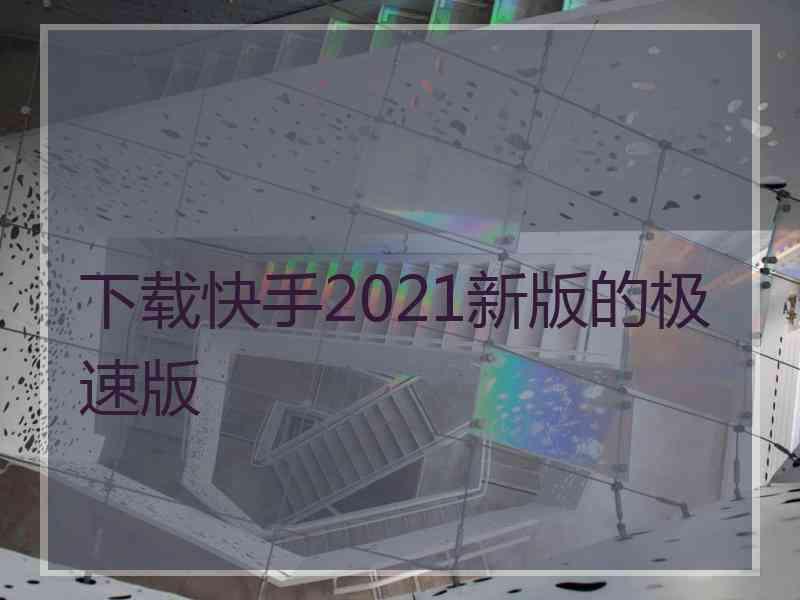 下载快手2021新版的极速版